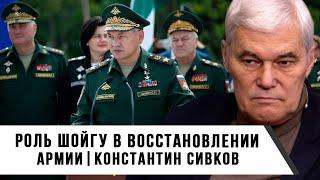 РОЛЬ ШОЙГУ В ВОССТАНОВЛЕНИИ АРМИИ | КОНСТАНТИН СИВКОВ